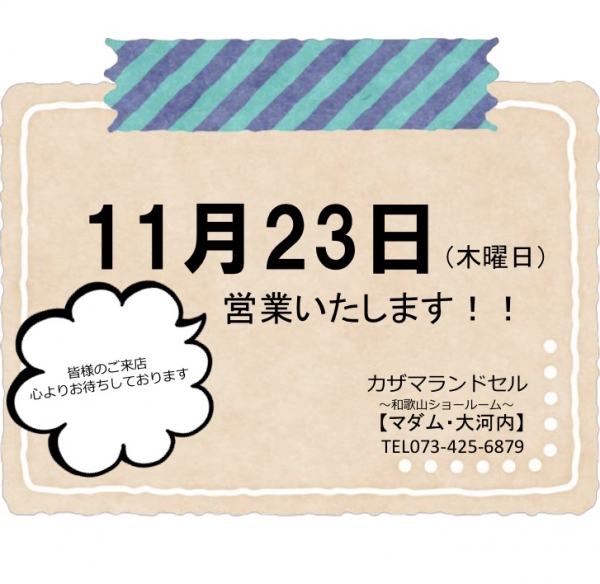 11月23日（木曜日）

営業いたします！！

皆様のご来店
心よりお待ちしております

カザマランドセル
～和歌山ショールーム～
【マダム・大河内】
TEL073-425-6879